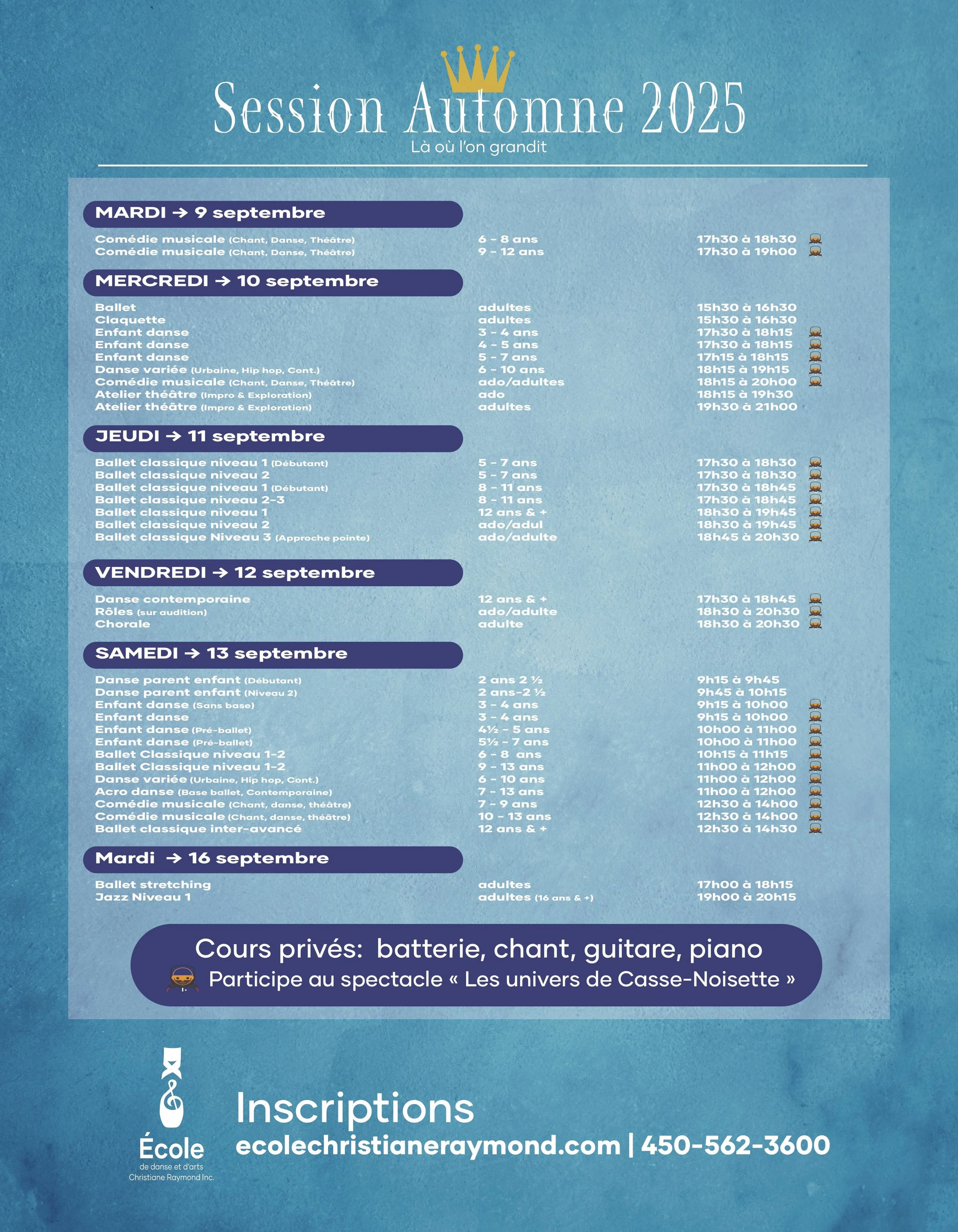 Session Automne 2025
Là où l'on grandit

MARDI → 9 septembre

| | | |
|---|---|---|
| Comédie musicale (Chant, Danse, Théâtre) | 6 - 8 ans | 17h30 à 18h30 |
| Comédie musicale (Chant, Danse, Théâtre) | 9 - 12 ans | 17h30 à 19h00 |

MERCREDI → 10 septembre

| | | |
|---|---|---|
| Ballet | adultes | 15h30 à 16h30 |
| Claquette | adultes | 15h30 à 16h30 |
| Enfant danse | 3 - 4 ans | 17h30 à 18h15 |
| Enfant danse | 4 - 5 ans | 17h30 à 18h15 |
| Enfant danse | 5 - 7 ans | 17h15 à 18h15 |
| Danse variée (Urbaine, Hip hop, Cont.) | 6 - 10 ans | 18h15 à 19h15 |
| Comédie musicale (Chant, Danse, Théâtre) | ado/adultes | 18h15 à 20h00 |
| Atelier théâtre (Impro & Exploration) | ado | 18h15 à 19h30 |
| Atelier théâtre (Impro & Exploration) | adultes | 19h30 à 21h00 |

JEUDI → 11 septembre

| | | |
|---|---|---|
| Ballet classique niveau 1 (Débutant) | 5 - 7 ans | 17h30 à 18h30 |
| Ballet classique niveau 2 | 5 - 7 ans | 17h30 à 18h30 |
| Ballet classique niveau 1 (Débutant) | 8 - 11 ans | 17h30 à 18h45 |
| Ballet classique niveau 2-3 | 8 - 11 ans | 17h30 à 18h45 |
| Ballet classique niveau 1 | 12 ans & + | 18h30 à 19h45 |
| Ballet classique niveau 2 | ado/adul | 18h30 à 19h45 |
| Ballet classique Niveau 3 (Approche pointe) | ado/adulte | 18h45 à 20h30 |

VENDREDI → 12 septembre

| | | |
|---|---|---|
| Danse contemporaine | 12 ans & + | 17h30 à 18h45 |
| Rôles (sur audition) | ado/adulte | 18h30 à 20h30 |
| Chorale | adulte | 18h30 à 20h30 |

SAMEDI → 13 septembre

| | | |
|---|---|---|
| Danse parent enfant (Débutant) | 2 ans 2 ½ | 9h15 à 9h45 |
| Danse parent enfant (Niveau 2) | 2 ans-2 ½ | 9h45 à 10h15 |
| Enfant danse (Sans base) | 3 - 4 ans | 9h15 à 10h00 |
| Enfant danse | 3 - 4 ans | 9h15 à 10h00 |
| Enfant danse (Pré-ballet) | 4½ - 5 ans | 10h00 à 11h00 |
| Enfant danse (Pré-ballet) | 5½ - 7 ans | 10h00 à 11h00 |
| Ballet Classique niveau 1-2 | 6 - 8 ans | 10h15 à 11h15 |
| Ballet Classique niveau 1-2 | 9 - 13 ans | 11h00 à 12h00 |
| Danse variée (Urbaine, Hip hop, Cont.) | 6 - 10 ans | 11h00 à 12h00 |
| Acro danse (Base ballet, Contemporaine) | 7 - 13 ans | 11h00 à 12h00 |
| Comédie musicale (Chant, danse, théâtre) | 7 - 9 ans | 12h30 à 14h00 |
| Comédie musicale (Chant, danse, théâtre) | 10 - 13 ans | 12h30 à 14h00 |
| Ballet classique inter-avancé | 12 ans & + | 12h30 à 14h30 |

Mardi → 16 septembre

| | | |
|---|---|---|
| Ballet stretching | adultes | 17h00 à 18h15 |
| Jazz Niveau 1 | adultes (16 ans & +) | 19h00 à 20h15 |

Cours privés: batterie, chant, guitare, piano
Participe au spectacle « Les univers de Casse-Noisette »

École
de danse et d'arts
Christiane Raymond Inc.

Inscriptions
ecolechristianeraymond.com | 450-562-3600